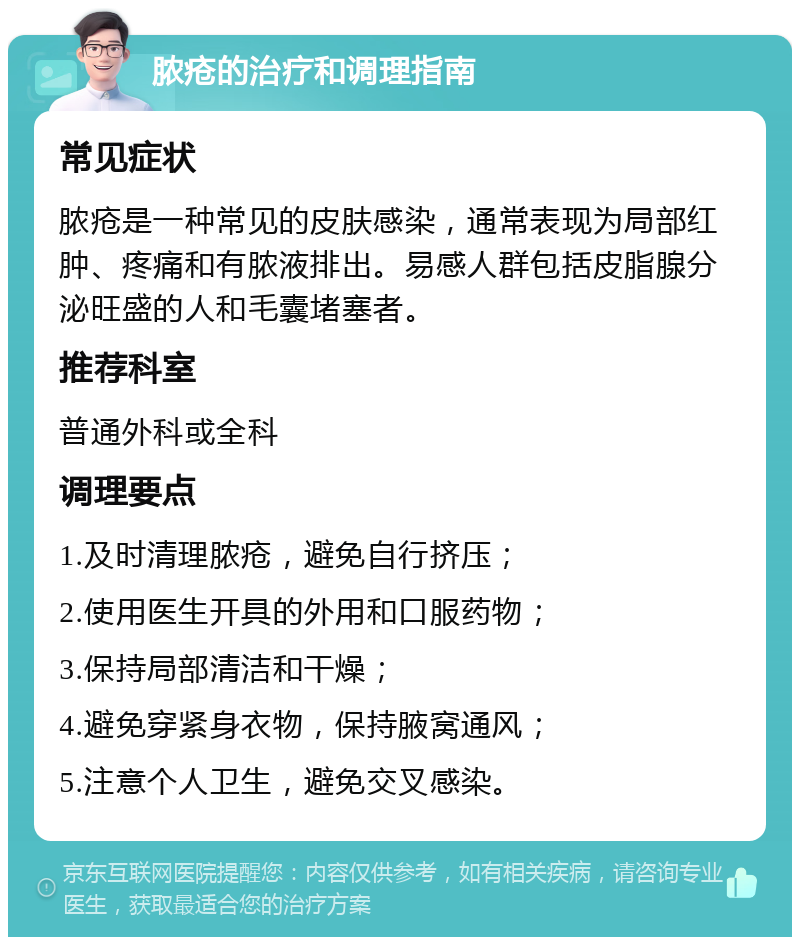 脓疮的治疗和调理指南

常见症状

脓疮是一种常见的皮肤感染，通常表现为局部红肿、疼痛和有脓液排出。易感人群包括皮脂腺分泌旺盛的人和毛囊堵塞者。

推荐科室

普通外科或全科

调理要点

1.及时清理脓疮，避免自行挤压；

2.使用医生开具的外用和口服药物；

3.保持局部清洁和干燥；

4.避免穿紧身衣物，保持腋窝通风；

5.注意个人卫生，避免交叉感染。

京东互联网医院提醒您：内容仅供参考，如有相关疾病，请咨询专业医生，获取最适合您的治疗方案